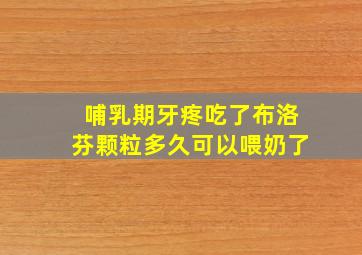 哺乳期牙疼吃了布洛芬颗粒多久可以喂奶了